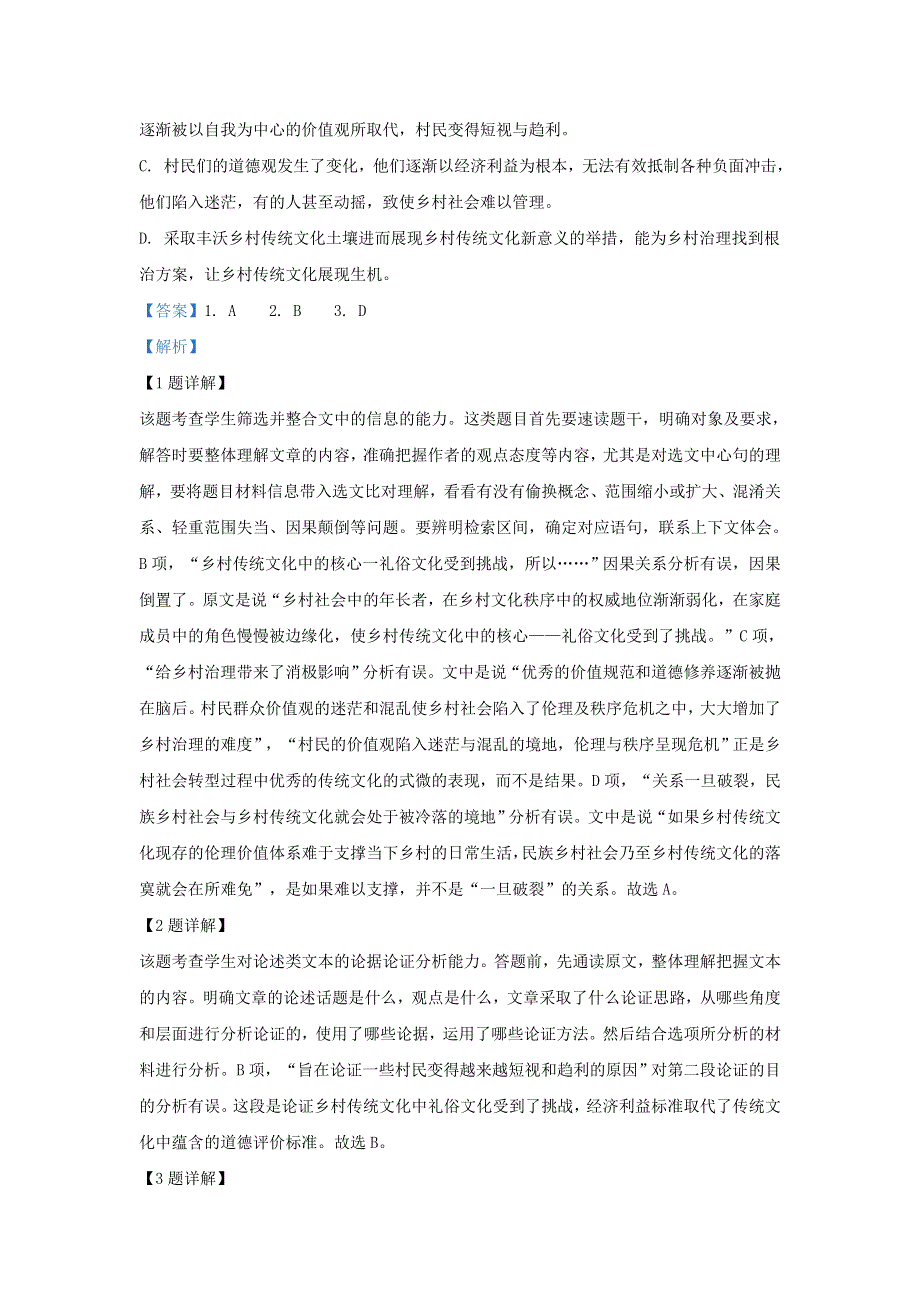 逐渐被以自我为中心的价值观所取代，村民变得短视与趋利。

C. 村民们的道德观发生了变化，他们逐渐以经济利益为根本，无法有效抵制各种负面冲击，他们陷入迷茫，有的人甚至动摇，致使乡村社会难以管理。

D. 采取丰沃乡村传统文化土壤进而展现乡村传统文化新意义的举措，能为乡村治理找到根治方案，让乡村传统文化展现生机。

【答案】1. A　2. B　3. D

【解析】

【1题详解】

该题考查学生筛选并整合文中的信息的能力。这类题目首先要速读题干，明确对象及要求，解答时要整体理解文章的内容，准确把握作者的观点态度等内容，尤其是对选文中心句的理解，要将题目材料信息带入选文比对理解，看看有没有偷换概念、范围缩小或扩大、混淆关系、轻重范围失当、因果颠倒等问题。要辨明检索区间，确定对应语句，联系上下文体会。B项，“乡村传统文化中的核心一礼俗文化受到挑战，所以……”因果关系分析有误，因果倒置了。原文是说“乡村社会中的年长者，在乡村文化秩序中的权威地位渐渐弱化，在家庭成员中的角色慢慢被边缘化，使乡村传统文化中的核心——礼俗文化受到了挑战。”C项，“给乡村治理带来了消极影响”分析有误。文中是说“优秀的价值规范和道德修养逐渐被抛在脑后。村民群众价值观的迷茫和混乱使乡村社会陷入了伦理及秩序危机之中，大大增加了乡村治理的难度”，“村民的价值观陷入迷茫与混乱的境地，伦理与秩序呈现危机”正是乡村社会转型过程中优秀的传统文化的式微的表现，而不是结果。D项，“关系一旦破裂，民族乡村社会与乡村传统文化就会处于被冷落的境地”分析有误。文中是说“如果乡村传统文化现存的伦理价值体系难于支撑当下乡村的日常生活，民族乡村社会乃至乡村传统文化的落寞就会在所难免”，是如果难以支撑，并不是“一旦破裂”的关系。故选A。

【2题详解】

该题考查学生对论述类文本的论据论证分析能力。答题前，先通读原文，整体理解把握文本的内容。明确文章的论述话题是什么，观点是什么，文章采取了什么论证思路，从哪些角度和层面进行分析论证的，使用了哪些论据，运用了哪些论证方法。然后结合选项所分析的材料进行分析。B项，“旨在论证一些村民变得越来越短视和趋利的原因”对第二段论证的目的分析有误。这段是论证乡村传统文化中礼俗文化受到了挑战，经济利益标准取代了传统文化中蕴含的道德评价标准。故选B。

【3题详解】